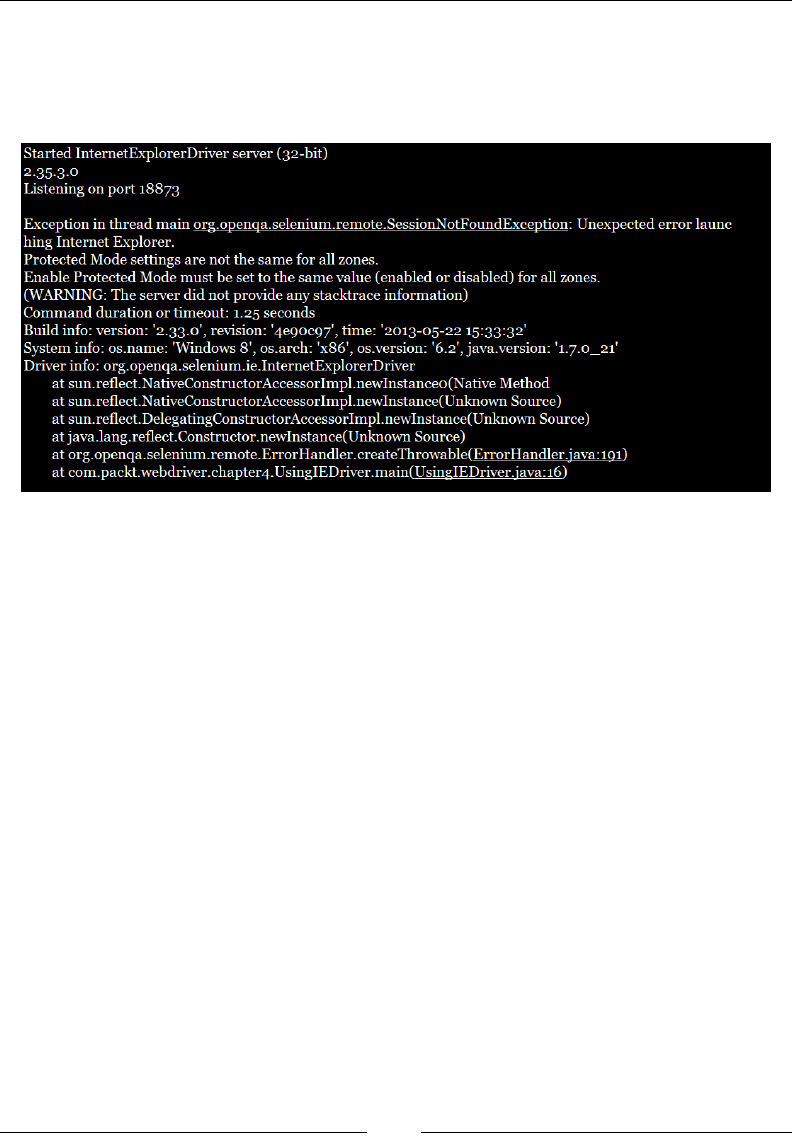 Started InternetExplorerDriver server (32-bit)
2.35.3.0
Listening on port 18873

Exception in thread main org.openqa.selenium.remote.SessionNotFoundException: Unexpected error launching Internet Explorer.
Protected Mode settings are not the same for all zones.
Enable Protected Mode must be set to the same value (enabled or disabled) for all zones.
(WARNING: The server did not provide any stacktrace information)
Command duration or timeout: 1.25 seconds
Build info: version: '2.33.0', revision: '4e90c97', time: '2013-05-22 15:33:32'
System info: os.name: 'Windows 8', os.arch: 'x86', os.version: '6.2', java.version: '1.7.0_21'
Driver info: org.openqa.selenium.ie.InternetExplorerDriver
at sun.reflect.NativeConstructorAccessorImpl.newInstance0(Native Method
at sun.reflect.NativeConstructorAccessorImpl.newInstance(Unknown Source)
at sun.reflect.DelegatingConstructorAccessorImpl.newInstance(Unknown Source)
at java.lang.reflect.Constructor.newInstance(Unknown Source)
at org.openqa.selenium.remote.ErrorHandler.createThrowable(ErrorHandler.java:191)
at com.packt.webdriver.chapter4.UsingIEDriver.main(UsingIEDriver.java:16)